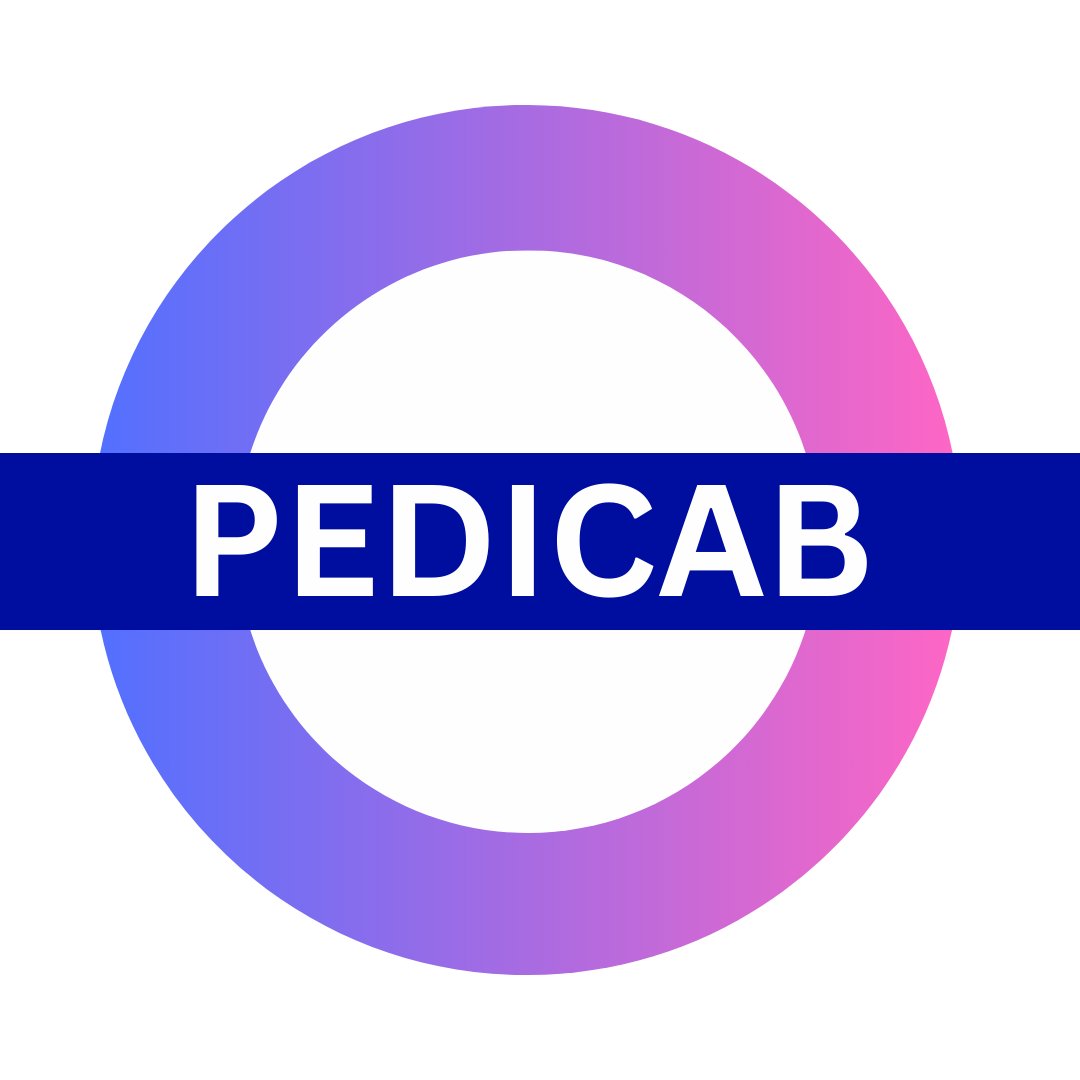 PEDICAB